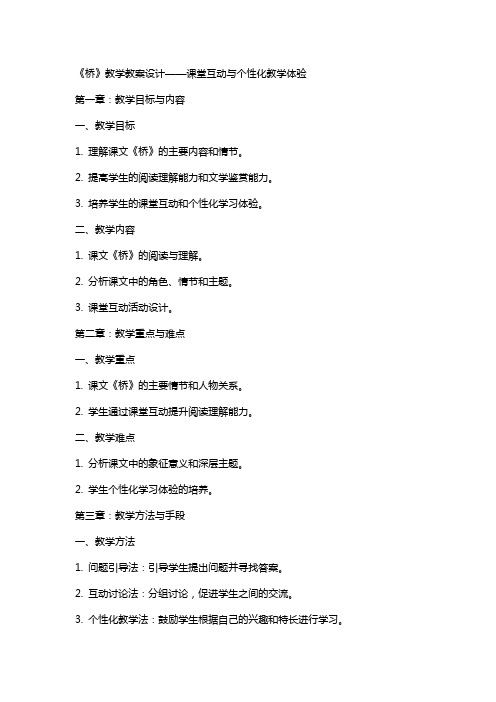 《桥》教学教案设计——课堂互动与个性化教学体验

第一章：教学目标与内容

一、教学目标

1. 理解课文《桥》的主要内容和情节。

2. 提高学生的阅读理解能力和文学鉴赏能力。

3. 培养学生的课堂互动和个性化学习体验。

二、教学内容

1. 课文《桥》的阅读与理解。

2. 分析课文中的角色、情节和主题。

3. 课堂互动活动设计。

第二章：教学重点与难点

一、教学重点

1. 课文《桥》的主要情节和人物关系。

2. 学生通过课堂互动提升阅读理解能力。

二、教学难点

1. 分析课文中的象征意义和深层主题。

2. 学生个性化学习体验的培养。

第三章：教学方法与手段

一、教学方法

1. 问题引导法：引导学生提出问题并寻找答案。

2. 互动讨论法：分组讨论，促进学生之间的交流。

3. 个性化教学法：鼓励学生根据自己的兴趣和特长进行学习。